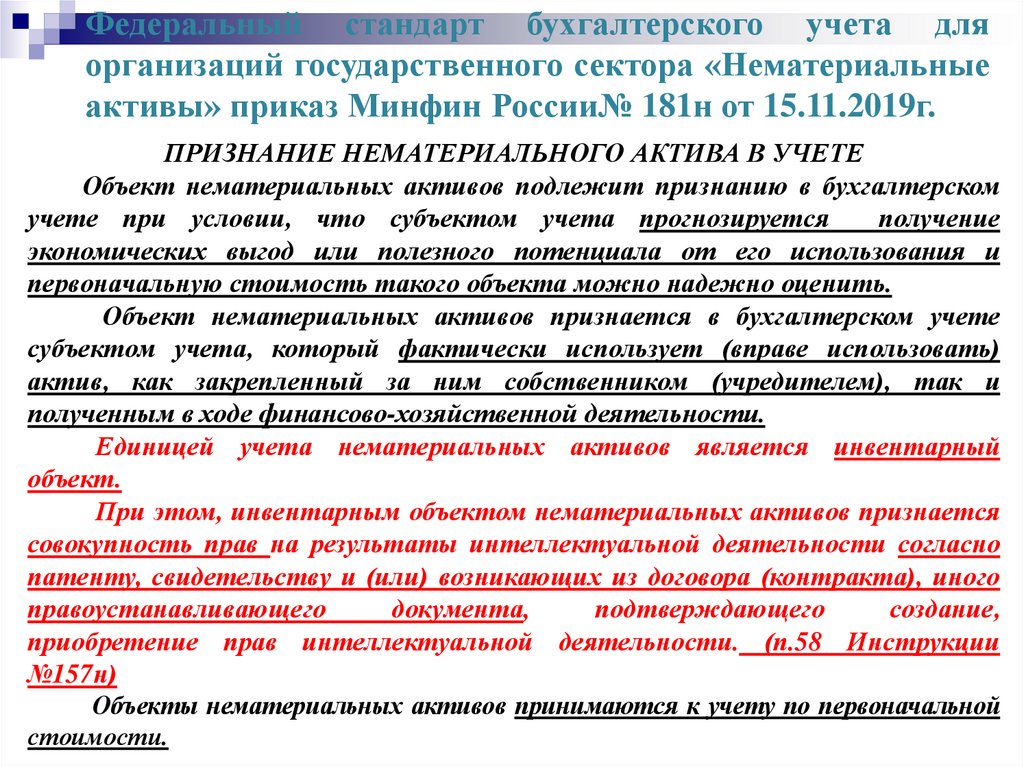 Федеральный стандарт бухгалтерского учета для организаций государственного сектора «Нематериальные активы» приказ Минфин России№ 181н от 15.11.2019г.

ПРИЗНАНИЕ НЕМАТЕРИАЛЬНОГО АКТИВА В УЧЕТЕ

Объект нематериальных активов подлежит признанию в бухгалтерском учете при условии, что субъектом учета прогнозируется получение экономических выгод или полезного потенциала от его использования и первоначальную стоимость такого объекта можно надежно оценить.

Объект нематериальных активов признается в бухгалтерском учете субъектом учета, который фактически использует (вправе использовать) актив, как закрепленный за ним собственником (учредителем), так и полученным в ходе финансово-хозяйственной деятельности.

Единицей учета нематериальных активов является инвентарный объект.

При этом, инвентарным объектом нематериальных активов признается совокупность прав на результаты интеллектуальной деятельности согласно патенту, свидетельству и (или) возникающих из договора (контракта), иного правоустанавливающего документа, подтверждающего создание, приобретение прав интеллектуальной деятельности. (п.58 Инструкции №157н)

Объекты нематериальных активов принимаются к учету по первоначальной стоимости.